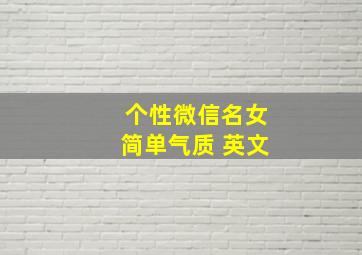 个性微信名女
简单气质 英文